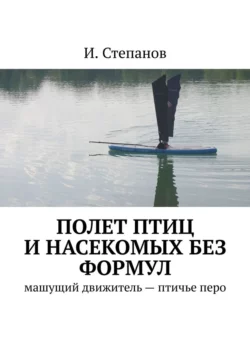 И. Степанов

ПОЛЕТ ПТИЦ И НАСЕКОМЫХ БЕЗ ФОРМУЛ

машущий движитель — птичье перо